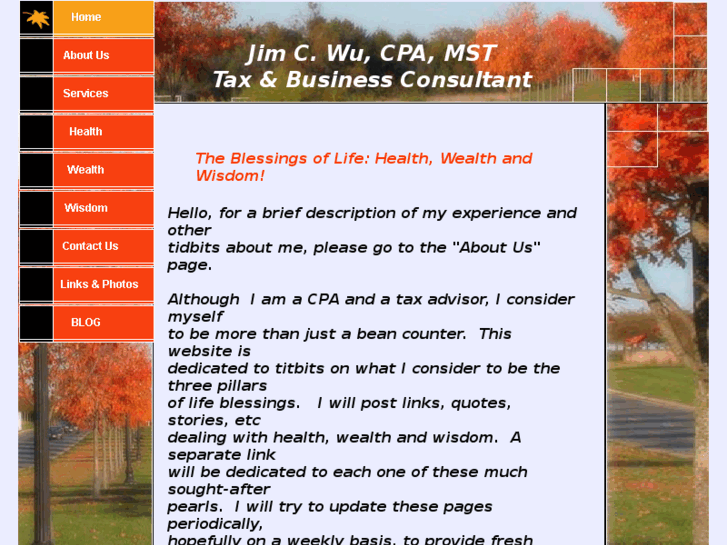 Home

About Us

Services

Health

Wealth

Wisdom

Contact Us

Links & Photos

BLOG

Jim C. Wu, CPA, MST
Tax & Business Consultant

The Blessings of Life: Health, Wealth and Wisdom!

Hello, for a brief description of my experience and other tidbits about me, please go to the "About Us" page.

Although I am a CPA and a tax advisor, I consider myself to be more than just a bean counter. This website is dedicated to titbits on what I consider to be the three pillars of life blessings. I will post links, quotes, stories, etc dealing with health, wealth and wisdom. A separate link will be dedicated to each one of these much sought-after pearls. I will try to update these pages periodically, hopefully on a weekly basis, to provide fresh